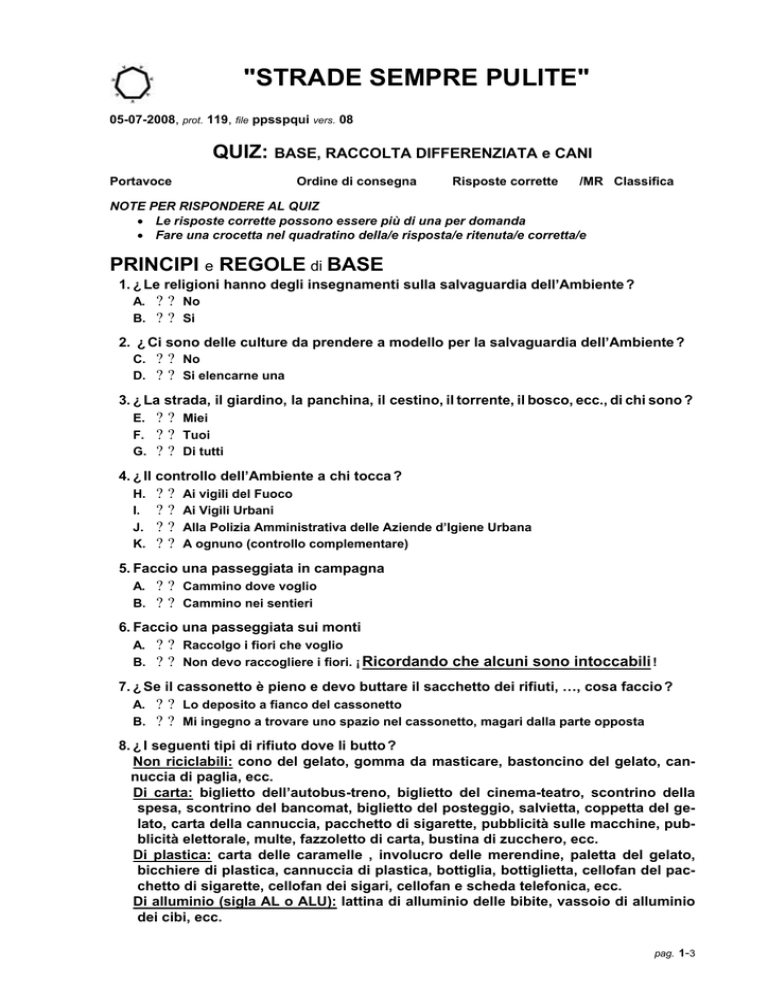 "STRADE SEMPRE PULITE"

05-07-2008, prot. 119, file ppsspqui vers. 08

QUIZ: BASE, RACCOLTA DIFFERENZIATA e CANI

Portavoce Ordine di consegna Risposte corrette /MR Classifica

NOTE PER RISPONDERE AL QUIZ
• Le risposte corrette possono essere più di una per domanda
• Fare una crocetta nel quadratino della/e risposta/e ritenuta/e corretta/e

PRINCIPI e REGOLE di BASE

1. ¿ Le religioni hanno degli insegnamenti sulla salvaguardia dell'Ambiente ?
A. ? ? No
B. ? ? Si

2. ¿ Ci sono delle culture da prendere a modello per la salvaguardia dell'Ambiente ?
C. ? ? No
D. ? ? Si elencarne una

3. ¿ La strada, il giardino, la panchina, il cestino, il torrente, il bosco, ecc., di chi sono ?
E. ? ? Miei
F. ? ? Tuoi
G. ? ? Di tutti

4. ¿ Il controllo dell'Ambiente a chi tocca ?
H. ? ? Ai vigili del Fuoco
I. ? ? Ai Vigili Urbani
J. ? ? Alla Polizia Amministrativa delle Aziende d'Igiene Urbana
K. ? ? A ognuno (controllo complementare)

5. Faccio una passeggiata in campagna
A. ? ? Cammino dove voglio
B. ? ? Cammino nei sentieri

6. Faccio una passeggiata sui monti
A. ? ? Raccolgo i fiori che voglio
B. ? ? Non devo raccogliere i fiori. ¡ Ricordando che alcuni sono intoccabili !

7. ¿ Se il cassonetto è pieno e devo buttare il sacchetto dei rifiuti, …, cosa faccio ?
A. ? ? Lo deposito a fianco del cassonetto
B. ? ? Mi ingegno a trovare uno spazio nel cassonetto, magari dalla parte opposta

8. ¿ I seguenti tipi di rifiuto dove li butto ?
Non riciclabili: cono del gelato, gomma da masticare, bastoncino del gelato, cannuccia di paglia, ecc.
Di carta: biglietto dell'autobus-treno, biglietto del cinema-teatro, scontrino della spesa, scontrino del bancomat, biglietto del posteggio, salvietta, coppetta del gelato, carta della cannuccia, pacchetto di sigarette, pubblicità sulle macchine, pubblicità elettorale, multe, fazzoletto di carta, bustina di zucchero, ecc.
Di plastica: carta delle caramelle , involucro delle merendine, paletta del gelato, bicchiere di plastica, cannuccia di plastica, bottiglia, bottiglietta, cellofan del pacchetto di sigarette, cellofan dei sigari, cellofan e scheda telefonica, ecc.
Di alluminio (sigla AL o ALU): lattina di alluminio delle bibite, vassoio di alluminio dei cibi, ecc.

pag. 1-3